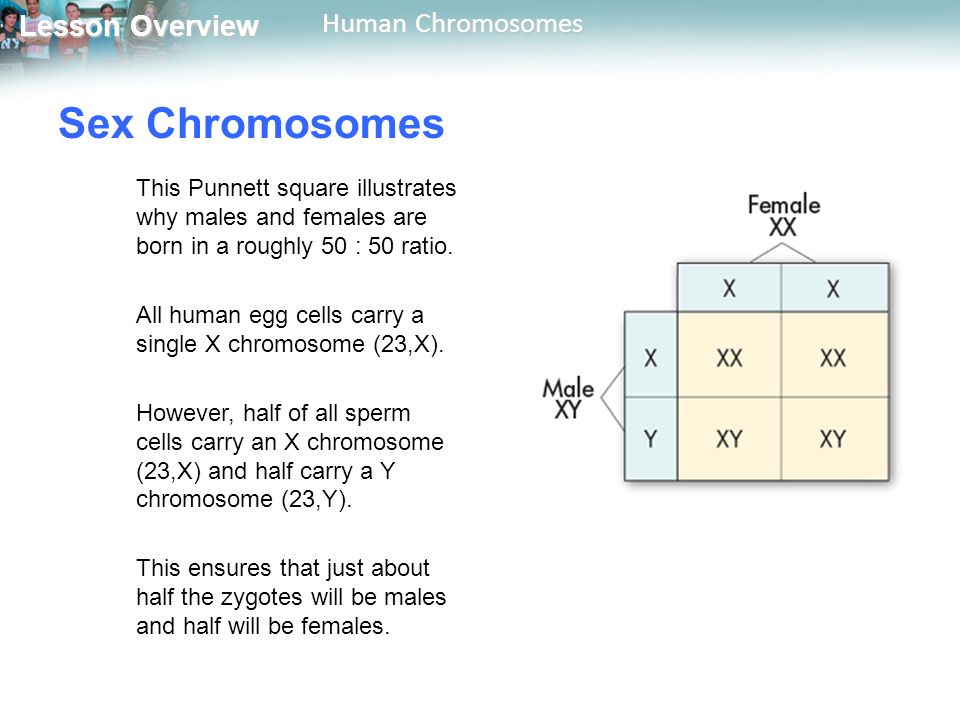 Lesson Overview Human Chromosomes

Sex Chromosomes

This Punnett square illustrates why males and females are born in a roughly 50 : 50 ratio.

All human egg cells carry a single X chromosome (23,X).

However, half of all sperm cells carry an X chromosome (23,X) and half carry a Y chromosome (23,Y).

This ensures that just about half the zygotes will be males and half will be females.

Female
XX

Male
XY

|   | X | X |
|---|---|---|
| X | XX | XX |
| Y | XY | XY |